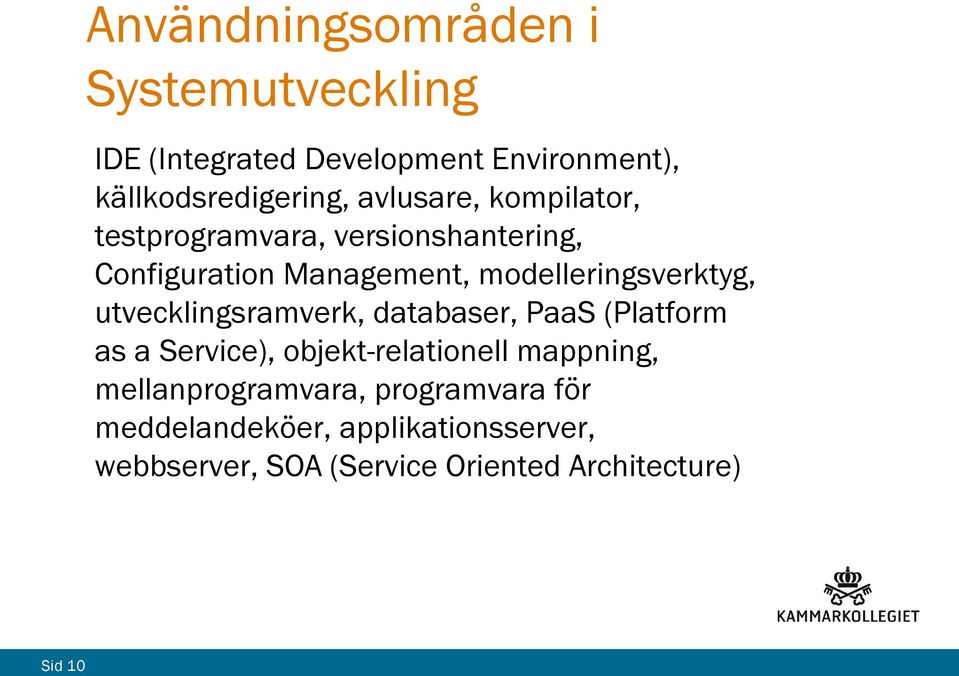 Användningsområden i Systemutveckling

IDE (Integrated Development Environment), källkodsredigering, avlusare, kompilator, testprogramvara, versionshantering, Configuration Management, modelleringsverktyg, utvecklingsramverk, databaser, PaaS (Platform as a Service), objekt-relationell mappning, mellanprogramvara, programvara för meddelandeköer, applikationsserver, webbserver, SOA (Service Oriented Architecture)

KAMMARKOLLEGIET

Sid 10